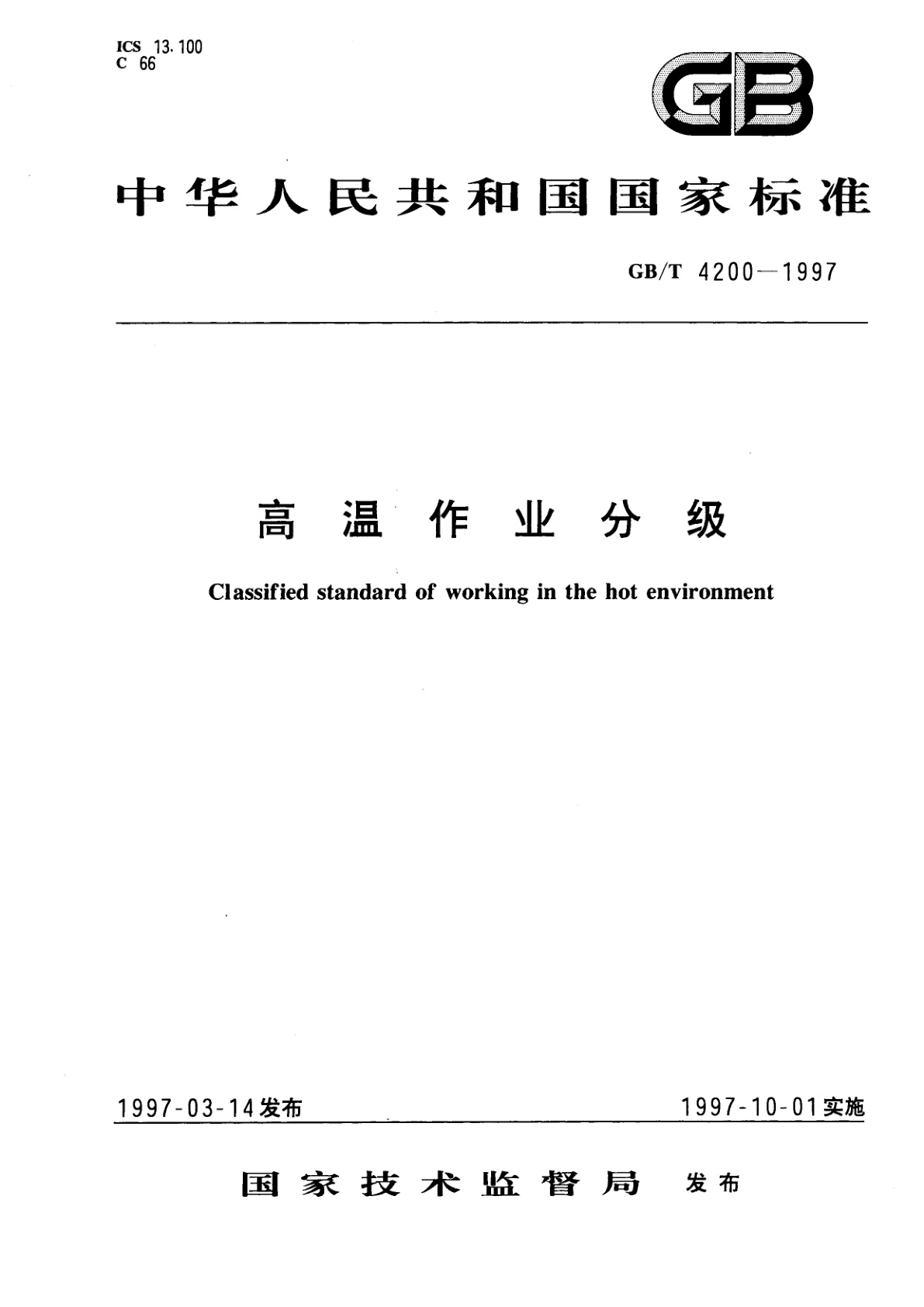 ICS 13.100
C 66

GB

中华人民共和国国家标准

GB/T 4200—1997

高温作业分级

Classified standard of working in the hot environment

1997-03-14发布

1997-10-01实施

国家技术监督局 发布